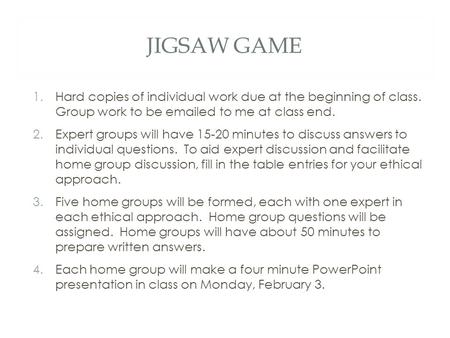 JIGSAW GAME

1. Hard copies of individual work due at the beginning of class. Group work to be emailed to me at class end.

2. Expert groups will have 15-20 minutes to discuss answers to individual questions. To aid expert discussion and facilitate home group discussion, fill in the table entries for your ethical approach.

3. Five home groups will be formed, each with one expert in each ethical approach. Home group questions will be assigned. Home groups will have about 50 minutes to prepare written answers.

4. Each home group will make a four minute PowerPoint presentation in class on Monday, February 3.